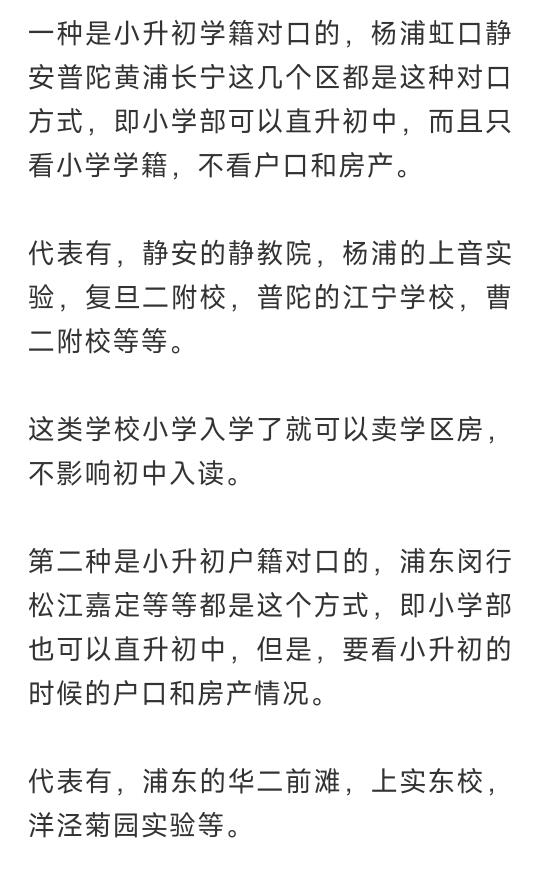 一种是小升初学籍对口的，杨浦虹口静安普陀黄浦长宁这几个区都是这种对口方式，即小学部可以直升初中，而且只看小学学籍，不看户口和房产。

代表有，静安的静教院，杨浦的上音实验，复旦二附校，普陀的江宁学校，曹二附校等等。

这类学校小学入学了就可以卖学区房，不影响初中入读。

第二种是小升初户籍对口的，浦东闵行松江嘉定等等都是这个方式，即小学部也可以直升初中，但是，要看小升初的时候的户口和房产情况。

代表有，浦东的华二前滩，上实东校，洋泾菊园实验等。